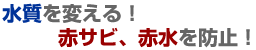 水質を変える！
赤サビ、赤水を防止！